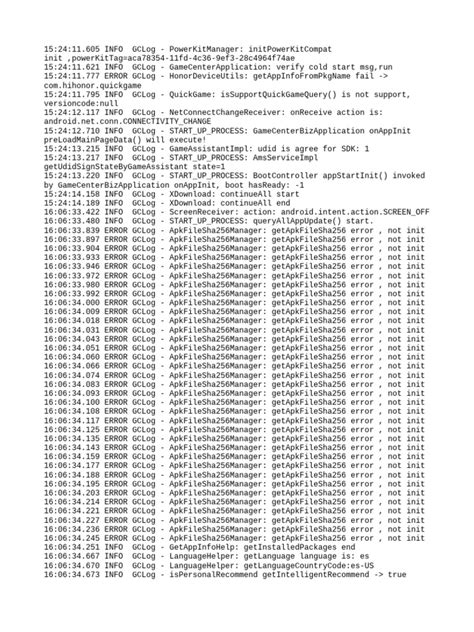 15:24:11.605 INFO  GCLog - PowerKitManager: initPowerKitCompat init ,powerKitTag=aca78354-11fd-4c36-9ef3-28c4964f74ae
15:24:11.621 INFO  GCLog - GameCenterApplication: verify cold start msg,run
15:24:11.777 ERROR GCLog - HonorDeviceUtils: getAppInfoFromPkgName fail -> com.hihonor.quickgame
15:24:11.795 INFO  GCLog - QuickGame: isSupportQuickGameQuery() is not support, versioncode:null
15:24:12.117 INFO  GCLog - NetConnectChangeReceiver: onReceive action is: android.net.conn.CONNECTIVITY_CHANGE
15:24:12.710 INFO  GCLog - START_UP_PROCESS: GameCenterBizApplication onAppInit preLoadMainPageData() will execute!
15:24:13.215 INFO  GCLog - GameAssistantImpl: udid is agree for SDK: 1
15:24:13.217 INFO  GCLog - START_UP_PROCESS: AmsServiceImpl getUdidSignStateByGameAssistant state=1
15:24:13.220 INFO  GCLog - START_UP_PROCESS: BootController appStartInit() invoked by GameCenterBizApplication onAppInit, boot hasReady: -1
15:24:14.158 INFO  GCLog - XDownload: continueAll start
15:24:14.189 INFO  GCLog - XDownload: continueAll end
16:06:33.422 INFO  GCLog - ScreenReceiver: action: android.intent.action.SCREEN_OFF
16:06:33.480 INFO  GCLog - START_UP_PROCESS: queryAllAppUpdate() start.
16:06:33.839 ERROR GCLog - ApkFileSha256Manager: getApkFileSha256 error , not init
16:06:33.897 ERROR GCLog - ApkFileSha256Manager: getApkFileSha256 error , not init
16:06:33.904 ERROR GCLog - ApkFileSha256Manager: getApkFileSha256 error , not init
16:06:33.933 ERROR GCLog - ApkFileSha256Manager: getApkFileSha256 error , not init
16:06:33.946 ERROR GCLog - ApkFileSha256Manager: getApkFileSha256 error , not init
16:06:33.972 ERROR GCLog - ApkFileSha256Manager: getApkFileSha256 error , not init
16:06:33.980 ERROR GCLog - ApkFileSha256Manager: getApkFileSha256 error , not init
16:06:33.992 ERROR GCLog - ApkFileSha256Manager: getApkFileSha256 error , not init
16:06:34.000 ERROR GCLog - ApkFileSha256Manager: getApkFileSha256 error , not init
16:06:34.009 ERROR GCLog - ApkFileSha256Manager: getApkFileSha256 error , not init
16:06:34.018 ERROR GCLog - ApkFileSha256Manager: getApkFileSha256 error , not init
16:06:34.031 ERROR GCLog - ApkFileSha256Manager: getApkFileSha256 error , not init
16:06:34.043 ERROR GCLog - ApkFileSha256Manager: getApkFileSha256 error , not init
16:06:34.051 ERROR GCLog - ApkFileSha256Manager: getApkFileSha256 error , not init
16:06:34.060 ERROR GCLog - ApkFileSha256Manager: getApkFileSha256 error , not init
16:06:34.066 ERROR GCLog - ApkFileSha256Manager: getApkFileSha256 error , not init
16:06:34.074 ERROR GCLog - ApkFileSha256Manager: getApkFileSha256 error , not init
16:06:34.083 ERROR GCLog - ApkFileSha256Manager: getApkFileSha256 error , not init
16:06:34.093 ERROR GCLog - ApkFileSha256Manager: getApkFileSha256 error , not init
16:06:34.100 ERROR GCLog - ApkFileSha256Manager: getApkFileSha256 error , not init
16:06:34.108 ERROR GCLog - ApkFileSha256Manager: getApkFileSha256 error , not init
16:06:34.117 ERROR GCLog - ApkFileSha256Manager: getApkFileSha256 error , not init
16:06:34.125 ERROR GCLog - ApkFileSha256Manager: getApkFileSha256 error , not init
16:06:34.135 ERROR GCLog - ApkFileSha256Manager: getApkFileSha256 error , not init
16:06:34.143 ERROR GCLog - ApkFileSha256Manager: getApkFileSha256 error , not init
16:06:34.159 ERROR GCLog - ApkFileSha256Manager: getApkFileSha256 error , not init
16:06:34.177 ERROR GCLog - ApkFileSha256Manager: getApkFileSha256 error , not init
16:06:34.188 ERROR GCLog - ApkFileSha256Manager: getApkFileSha256 error , not init
16:06:34.195 ERROR GCLog - ApkFileSha256Manager: getApkFileSha256 error , not init
16:06:34.203 ERROR GCLog - ApkFileSha256Manager: getApkFileSha256 error , not init
16:06:34.214 ERROR GCLog - ApkFileSha256Manager: getApkFileSha256 error , not init
16:06:34.221 ERROR GCLog - ApkFileSha256Manager: getApkFileSha256 error , not init
16:06:34.227 ERROR GCLog - ApkFileSha256Manager: getApkFileSha256 error , not init
16:06:34.236 ERROR GCLog - ApkFileSha256Manager: getApkFileSha256 error , not init
16:06:34.245 ERROR GCLog - ApkFileSha256Manager: getApkFileSha256 error , not init
16:06:34.251 INFO  GCLog - GetAppInfoHelp: getInstalledPackages end
16:06:34.667 INFO  GCLog - LanguageHelper: getLanguage language is: es
16:06:34.670 INFO  GCLog - LanguageHelper: getLanguageCountryCode:es-US
16:06:34.673 INFO  GCLog - isPersonalRecommend getIntelligentRecommend -> true